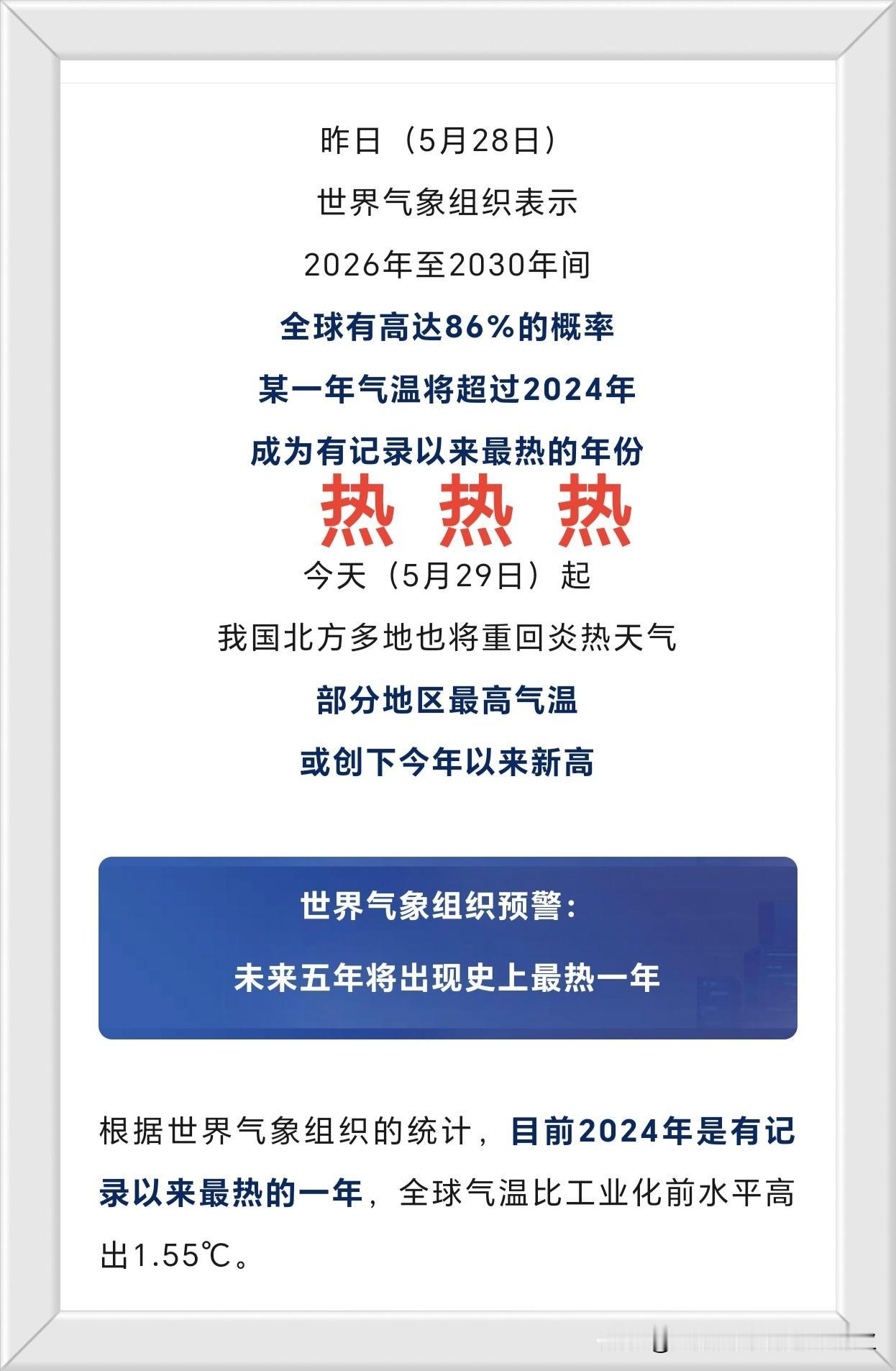 昨日（5月28日）

世界气象组织表示

2026年至2030年间

全球有高达86%的概率

某一年气温将超过2024年

成为有记录以来最热的年份

热 热 热

今天（5月29日）起

我国北方多地也将重回炎热天气

部分地区最高气温

或创下今年以来新高

世界气象组织预警：

未来五年将出现史上最热一年

根据世界气象组织的统计，目前2024年是有记录以来最热的一年，全球气温比工业化前水平高出1.55℃。